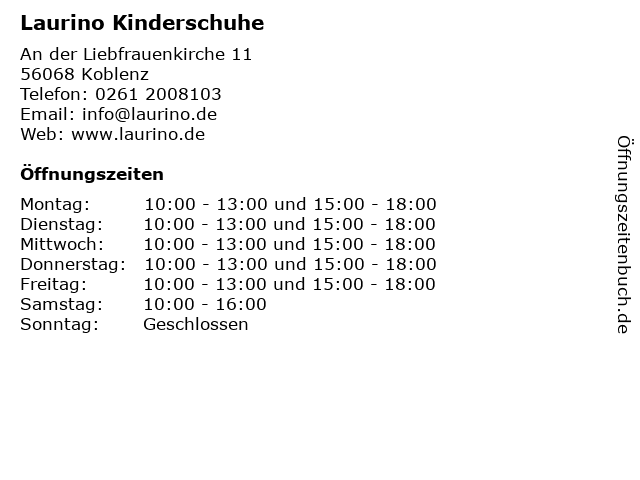 Laurino Kinderschuhe

An der Liebfrauenkirche 11
56068 Koblenz
Telefon: 0261 2008103
Email: info@laurino.de
Web: www.laurino.de

Öffnungszeiten

Montag: 10:00 - 13:00 und 15:00 - 18:00
Dienstag: 10:00 - 13:00 und 15:00 - 18:00
Mittwoch: 10:00 - 13:00 und 15:00 - 18:00
Donnerstag: 10:00 - 13:00 und 15:00 - 18:00
Freitag: 10:00 - 13:00 und 15:00 - 18:00
Samstag: 10:00 - 16:00
Sonntag: Geschlossen

Öffnungszeitenbuch.de